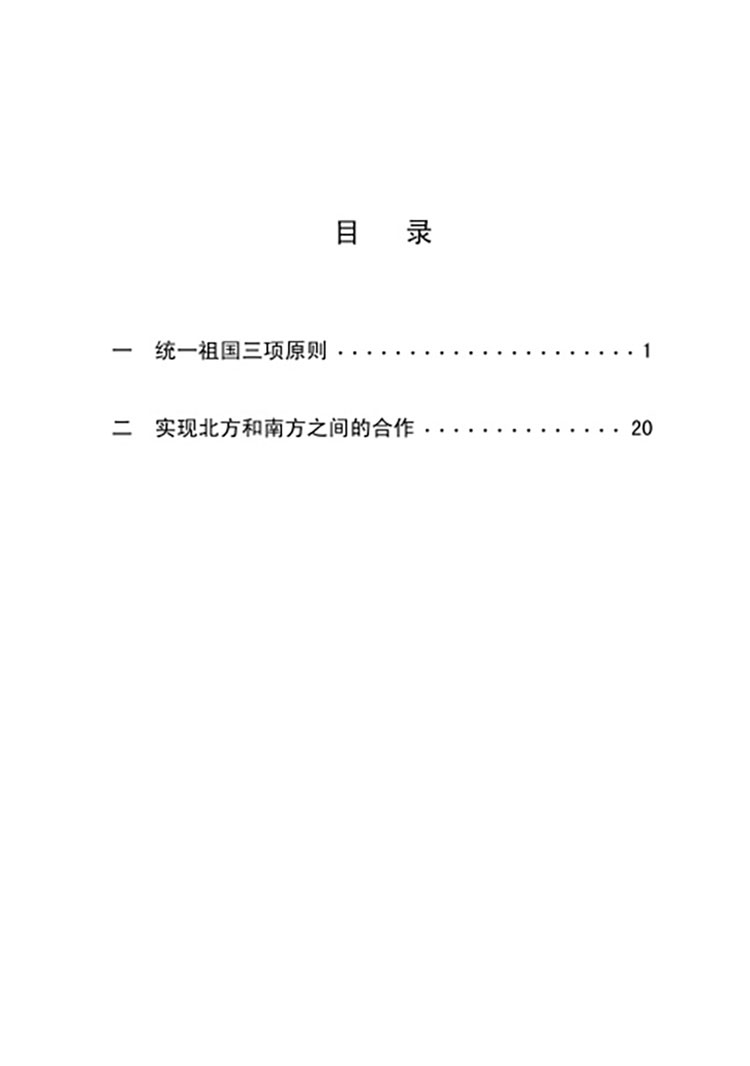 目 录

一 统一祖国三项原则 1

二 实现北方和南方之间的合作 20